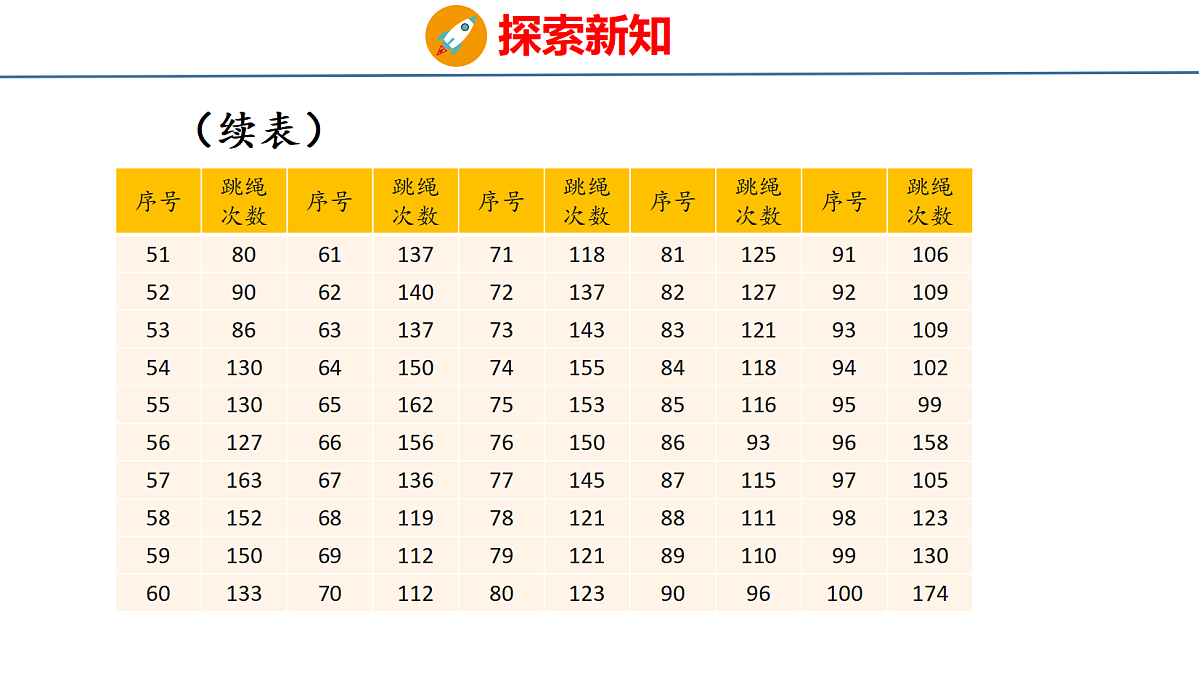 探索新知

（续表）

| 序号 | 跳绳次数 | 序号 | 跳绳次数 | 序号 | 跳绳次数 | 序号 | 跳绳次数 | 序号 | 跳绳次数 |
|---|---|---|---|---|---|---|---|---|---|
| 51 | 80 | 61 | 137 | 71 | 118 | 81 | 125 | 91 | 106 |
| 52 | 90 | 62 | 140 | 72 | 137 | 82 | 127 | 92 | 109 |
| 53 | 86 | 63 | 137 | 73 | 143 | 83 | 121 | 93 | 109 |
| 54 | 130 | 64 | 150 | 74 | 155 | 84 | 118 | 94 | 102 |
| 55 | 130 | 65 | 162 | 75 | 153 | 85 | 116 | 95 | 99 |
| 56 | 127 | 66 | 156 | 76 | 150 | 86 | 93 | 96 | 158 |
| 57 | 163 | 67 | 136 | 77 | 145 | 87 | 115 | 97 | 105 |
| 58 | 152 | 68 | 119 | 78 | 121 | 88 | 111 | 98 | 123 |
| 59 | 150 | 69 | 112 | 79 | 121 | 89 | 110 | 99 | 130 |
| 60 | 133 | 70 | 112 | 80 | 123 | 90 | 96 | 100 | 174 |